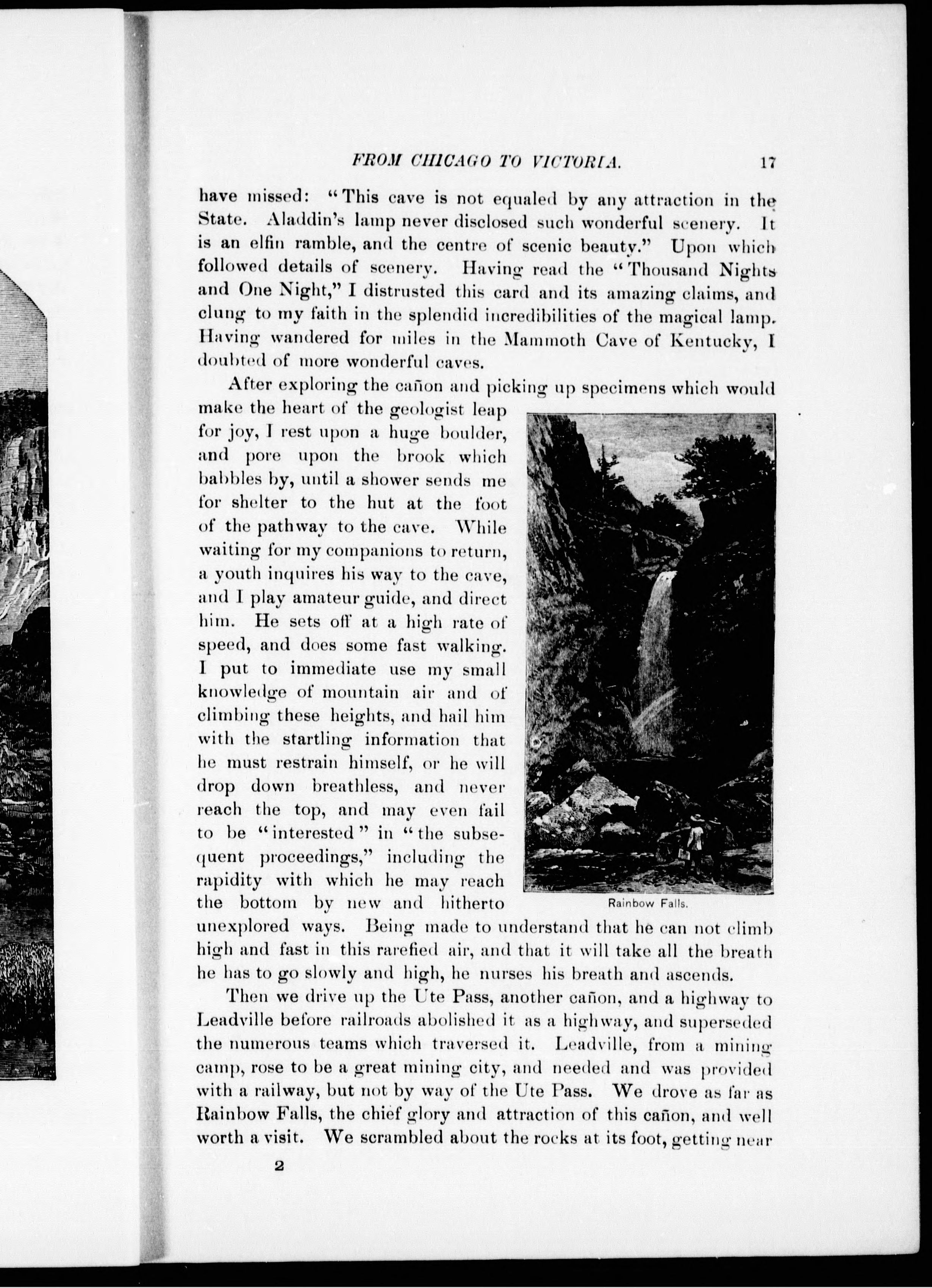 FROM CHICAGO TO VICTORIA. 17

have missed: "This cave is not equaled by any attraction in the State. Aladdin's lamp never disclosed such wonderful scenery. It is an elfin ramble, and the centre of scenic beauty." Upon which followed details of scenery. Having read the "Thousand Nights and One Night," I distrusted this card and its amazing claims, and clung to my faith in the splendid incredibilities of the magical lamp. Having wandered for miles in the Mammoth Cave of Kentucky, I doubted of more wonderful caves.

After exploring the cañon and picking up specimens which would make the heart of the geologist leap for joy, I rest upon a huge boulder, and pore upon the brook which babbles by, until a shower sends me for shelter to the hut at the foot of the pathway to the cave. While waiting for my companions to return, a youth inquires his way to the cave, and I play amateur guide, and direct him. He sets off at a high rate of speed, and does some fast walking. I put to immediate use my small knowledge of mountain air and of climbing these heights, and hail him with the startling information that he must restrain himself, or he will drop down breathless, and never reach the top, and may even fail to be "interested" in "the subsequent proceedings," including the rapidity with which he may reach the bottom by new and hitherto unexplored ways. Being made to understand that he can not climb high and fast in this rarefied air, and that it will take all the breath he has to go slowly and high, he nurses his breath and ascends.

Rainbow Falls.

Then we drive up the Ute Pass, another cañon, and a highway to Leadville before railroads abolished it as a highway, and superseded the numerous teams which traversed it. Leadville, from a mining camp, rose to be a great mining city, and needed and was provided with a railway, but not by way of the Ute Pass. We drove as far as Rainbow Falls, the chief glory and attraction of this cañon, and well worth a visit. We scrambled about the rocks at its foot, getting near

2